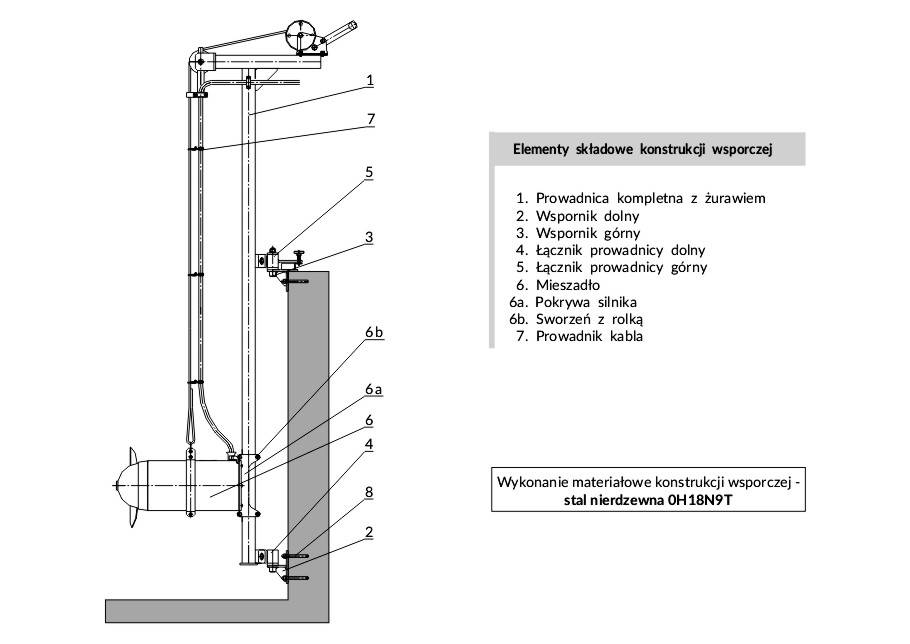 1
7
5
3
6b
6a
6
4
8
2

Elementy składowe konstrukcji wsporczej

1. Prowadnica kompletna z żurawiem
2. Wspornik dolny
3. Wspornik górny
4. Łącznik prowadnicy dolny
5. Łącznik prowadnicy górny
6. Mieszadło
6a. Pokrywa silnika
6b. Sworzeń z rolką
7. Prowadnik kabla

Wykonanie materiałowe konstrukcji wsporczej - stal nierdzewna 0H18N9T